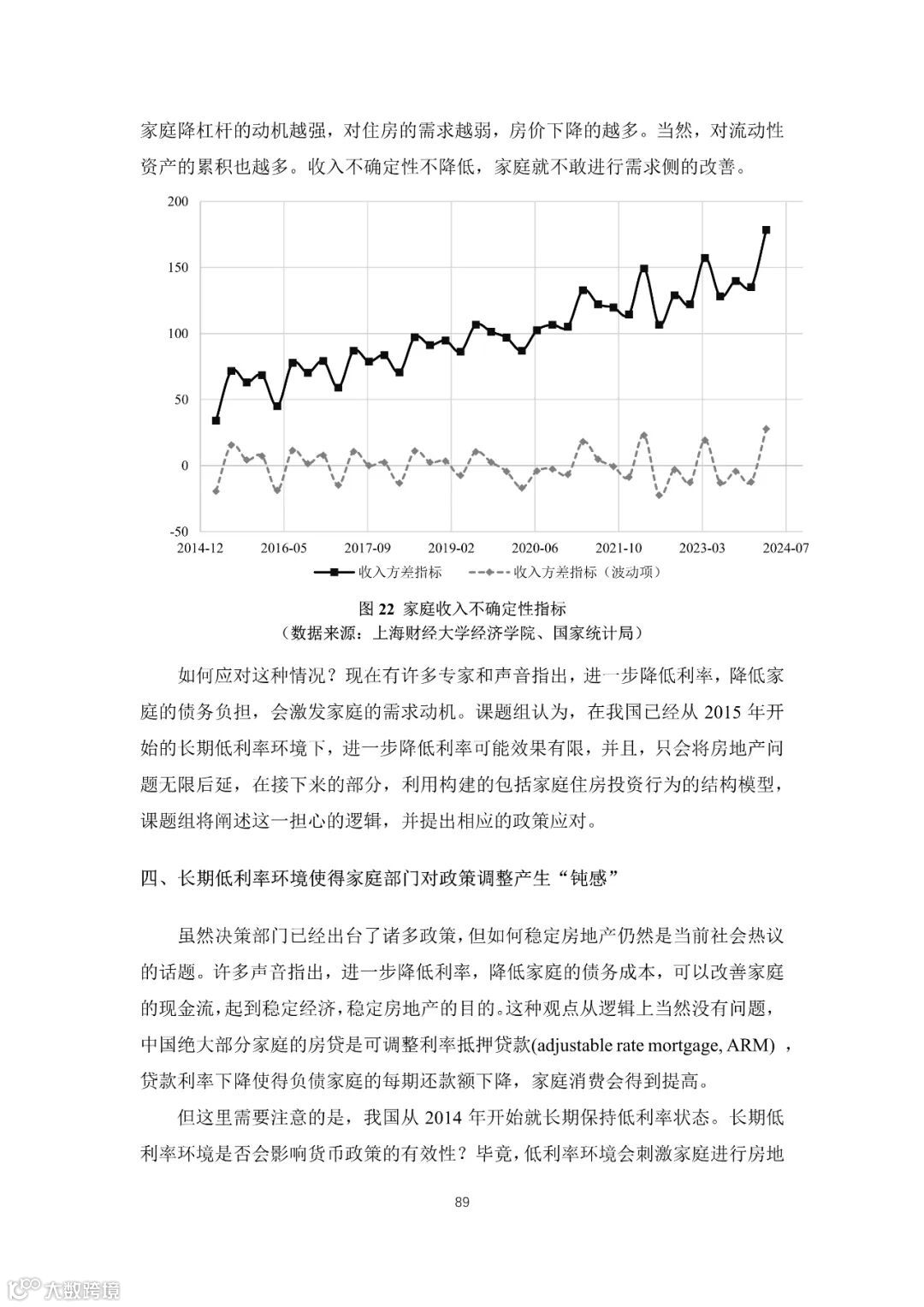 家庭降杠杆的动机越强，对住房的需求越弱，房价下降的越多。当然，对流动性资产的累积也越多。收入不确定性不降低，家庭就不敢进行需求侧的改善。

200
150
100
50
0
-50
2014-12
2016-05
2017-09
2019-02
2020-06
2021-10
2023-03
2024-07
收入方差指标
收入方差指标（波动项）

图 22 家庭收入不确定性指标
（数据来源：上海财经大学经济学院、国家统计局）

如何应对这种情况？现在有许多专家和声音指出，进一步降低利率，降低家庭的债务负担，会激发家庭的需求动机。课题组认为，在我国已经从 2015 年开始的长期低利率环境下，进一步降低利率可能效果有限，并且，只会将房地产问题无限后延，在接下来的部分，利用构建的包括家庭住房投资行为的结构模型，课题组将阐述这一担心的逻辑，并提出相应的政策应对。

四、长期低利率环境使得家庭部门对政策调整产生“钝感”

虽然决策部门已经出台了诸多政策，但如何稳定房地产仍然是当前社会热议的话题。许多声音指出，进一步降低利率，降低家庭的债务成本，可以改善家庭的现金流，起到稳定经济，稳定房地产的目的。这种观点从逻辑上当然没有问题，中国绝大部分家庭的房贷是可调整利率抵押贷款(adjustable rate mortgage, ARM) ，贷款利率下降使得负债家庭的每期还款额下降，家庭消费会得到提高。

但这里需要注意的是，我国从 2014 年开始就长期保持低利率状态。长期低利率环境是否会影响货币政策的有效性？毕竟，低利率环境会刺激家庭进行房地

89

大数跨境